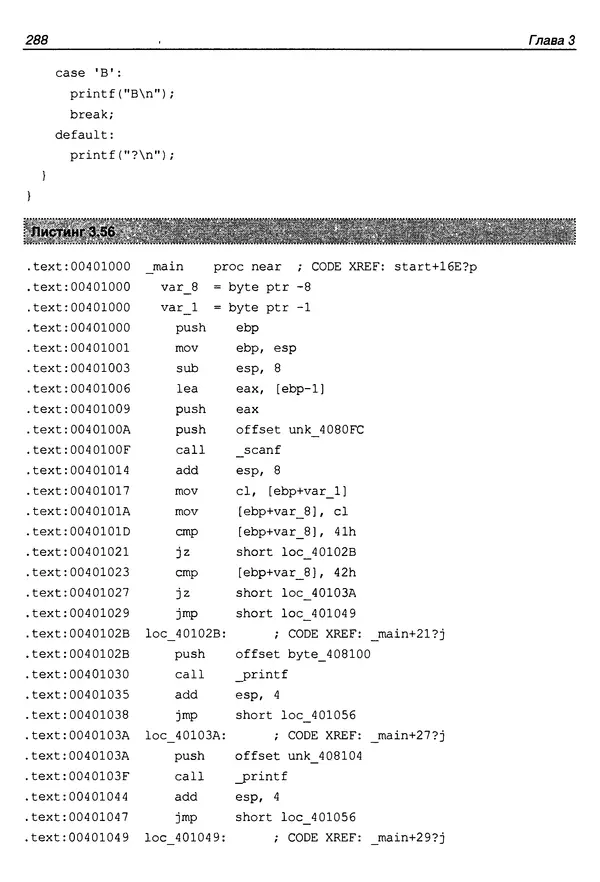 288 Глава 3

case 'B':
printf("B\n");
break;
default:
printf("?\n");
}
}

Листинг 3.56

.text:00401000 _main proc near ; CODE XREF: start+16E?p
.text:00401000 var_8 = byte ptr -8
.text:00401000 var_1 = byte ptr -1
.text:00401000 push ebp
.text:00401001 mov ebp, esp
.text:00401003 sub esp, 8
.text:00401006 lea eax, [ebp-1]
.text:00401009 push eax
.text:0040100A push offset unk_4080FC
.text:0040100F call _scanf
.text:00401014 add esp, 8
.text:00401017 mov cl, [ebp+var_1]
.text:0040101A mov [ebp+var_8], cl
.text:0040101D cmp [ebp+var_8], 41h
.text:00401021 jz short loc_40102B
.text:00401023 cmp [ebp+var_8], 42h
.text:00401027 jz short loc_40103A
.text:00401029 jmp short loc_401049
.text:0040102B loc_40102B: ; CODE XREF: _main+21?j
.text:0040102B push offset byte_408100
.text:00401030 call _printf
.text:00401035 add esp, 4
.text:00401038 jmp short loc_401056
.text:0040103A loc_40103A: ; CODE XREF: _main+27?j
.text:0040103A push offset unk_408104
.text:0040103F call _printf
.text:00401044 add esp, 4
.text:00401047 jmp short loc_401056
.text:00401049 loc_401049: ; CODE XREF: _main+29?j